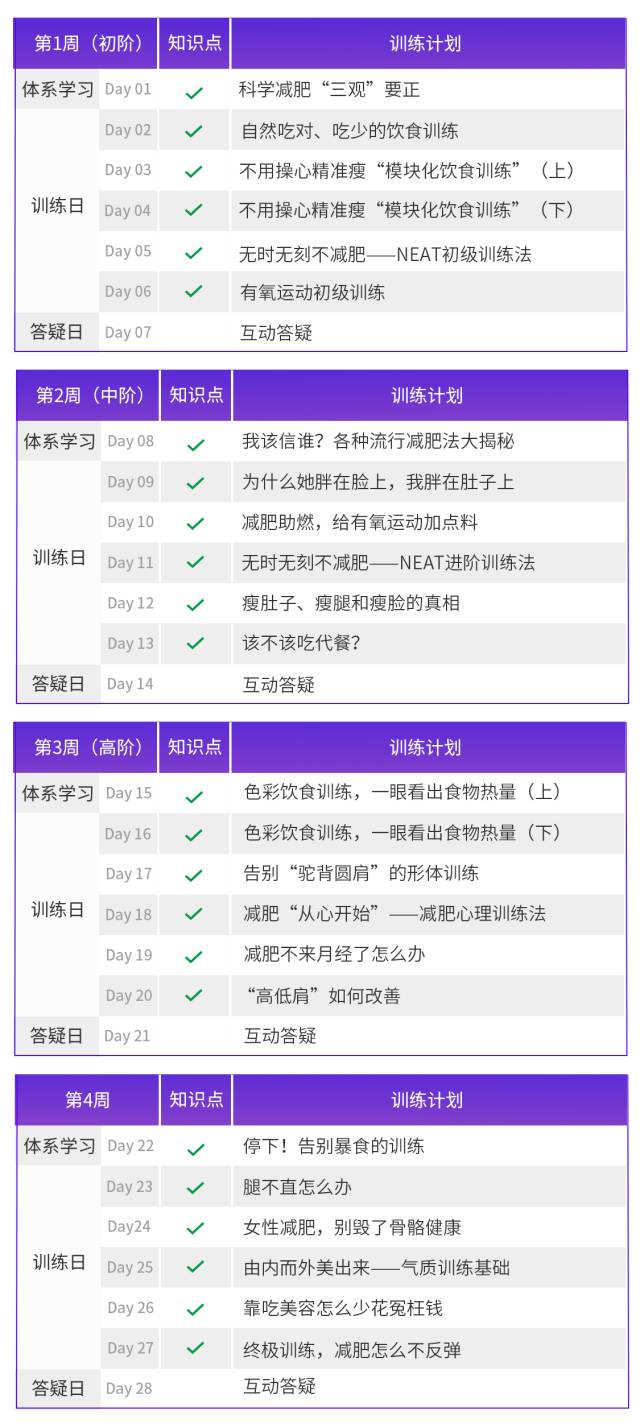 | 第1周（初阶） | | 知识点 | 训练计划 |
|---|---|---|---|
| 体系学习 | Day 01 | ✓ | 科学减肥“三观”要正 |
| 训练日 | Day 02 | ✓ | 自然吃对、吃少的饮食训练 |
| | Day 03 | ✓ | 不用操心精准瘦“模块化饮食训练”（上） |
| | Day 04 | ✓ | 不用操心精准瘦“模块化饮食训练”（下） |
| | Day 05 | ✓ | 无时无刻不减肥——NEAT初级训练法 |
| | Day 06 | ✓ | 有氧运动初级训练 |
| 答疑日 | Day 07 | | 互动答疑 |

| 第2周（中阶） | | 知识点 | 训练计划 |
|---|---|---|---|
| 体系学习 | Day 08 | ✓ | 我该信谁？各种流行减肥法大揭秘 |
| 训练日 | Day 09 | ✓ | 为什么她胖在脸上，我胖在肚子上 |
| | Day 10 | ✓ | 减肥助燃，给有氧运动加点料 |
| | Day 11 | ✓ | 无时无刻不减肥——NEAT进阶训练法 |
| | Day 12 | ✓ | 瘦肚子、瘦腿和瘦脸的真相 |
| | Day 13 | ✓ | 该不该吃代餐？ |
| 答疑日 | Day 14 | | 互动答疑 |

| 第3周（高阶） | | 知识点 | 训练计划 |
|---|---|---|---|
| 体系学习 | Day 15 | ✓ | 色彩饮食训练，一眼看出食物热量（上） |
| 训练日 | Day 16 | ✓ | 色彩饮食训练，一眼看出食物热量（下） |
| | Day 17 | ✓ | 告别“驼背圆肩”的形体训练 |
| | Day 18 | ✓ | 减肥“从心开始”——减肥心理训练法 |
| | Day 19 | ✓ | 减肥不来月经了怎么办 |
| | Day 20 | ✓ | “高低肩”如何改善 |
| 答疑日 | Day 21 | | 互动答疑 |

| 第4周 | | 知识点 | 训练计划 |
|---|---|---|---|
| 体系学习 | Day 22 | ✓ | 停下！告别暴食的训练 |
| 训练日 | Day 23 | ✓ | 腿不直怎么办 |
| | Day24 | ✓ | 女性减肥，别毁了骨骼健康 |
| | Day 25 | ✓ | 由内而外美出来——气质训练基础 |
| | Day 26 | ✓ | 靠吃美容怎么少花冤枉钱 |
| | Day 27 | ✓ | 终极训练，减肥怎么不反弹 |
| 答疑日 | Day 28 | | 互动答疑 |